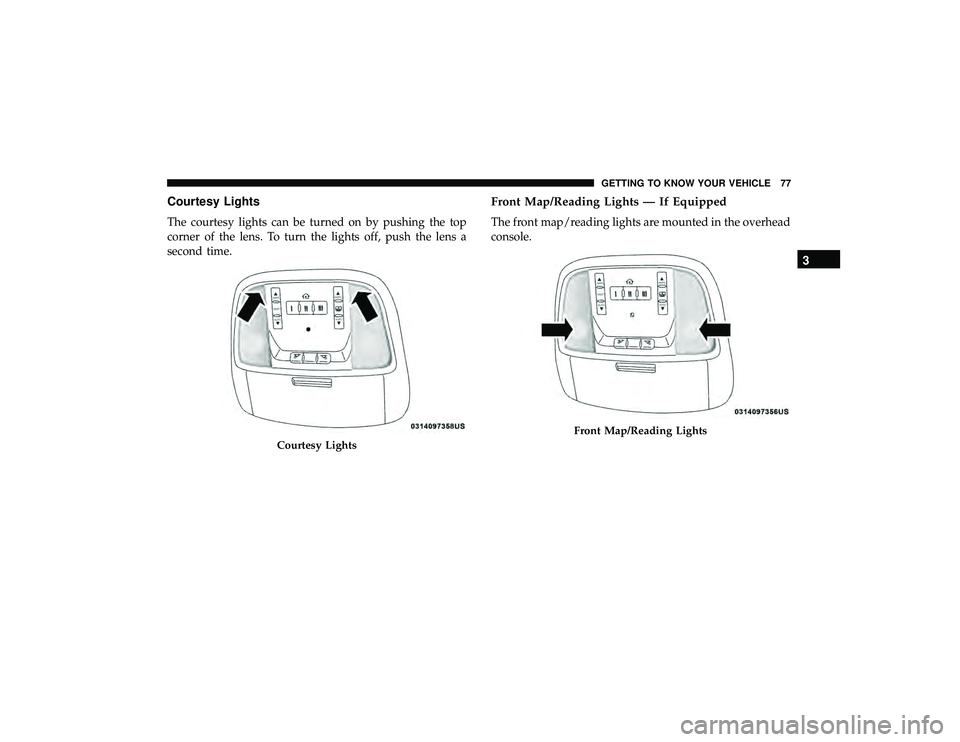 GETTING TO KNOW YOUR VEHICLE 77

Courtesy Lights

The courtesy lights can be turned on by pushing the top corner of the lens. To turn the lights off, push the lens a second time.

0314097358US

Courtesy Lights

Front Map/Reading Lights — If Equipped

The front map/reading lights are mounted in the overhead console.

0314097356US

Front Map/Reading Lights

3

carmanualsonline.info